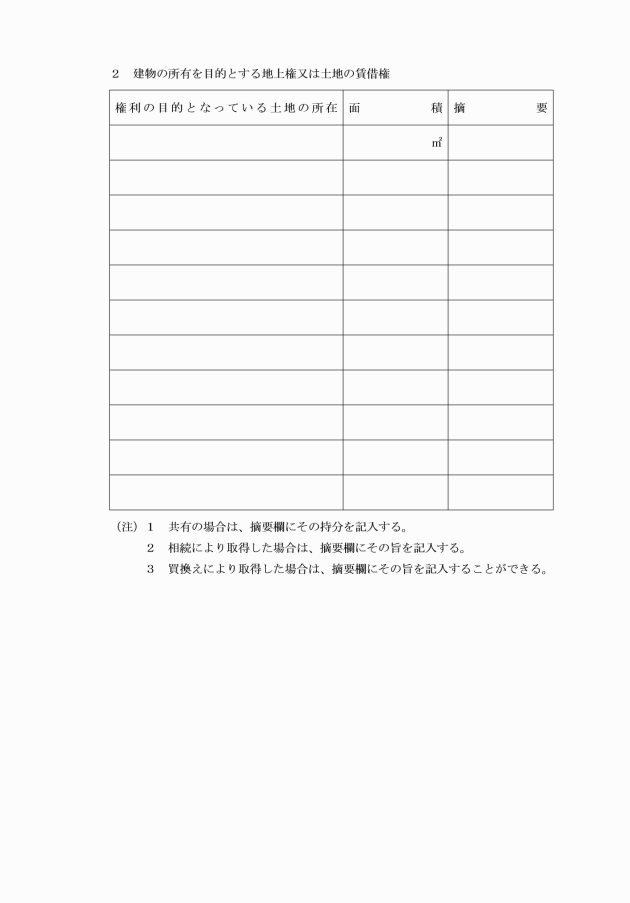 ２　建物の所有を目的とする地上権又は土地の賃借権

| 権利の目的となっている土地の所在 | 面　　　積 | 摘　　　要 |
|---|---|---|
| | ㎡ | |
| | | |
| | | |
| | | |
| | | |
| | | |
| | | |
| | | |
| | | |
| | | |
| | | |

（注）１　共有の場合は、摘要欄にその持分を記入する。
　　　２　相続により取得した場合は、摘要欄にその旨を記入する。
　　　３　買換えにより取得した場合は、摘要欄にその旨を記入することができる。